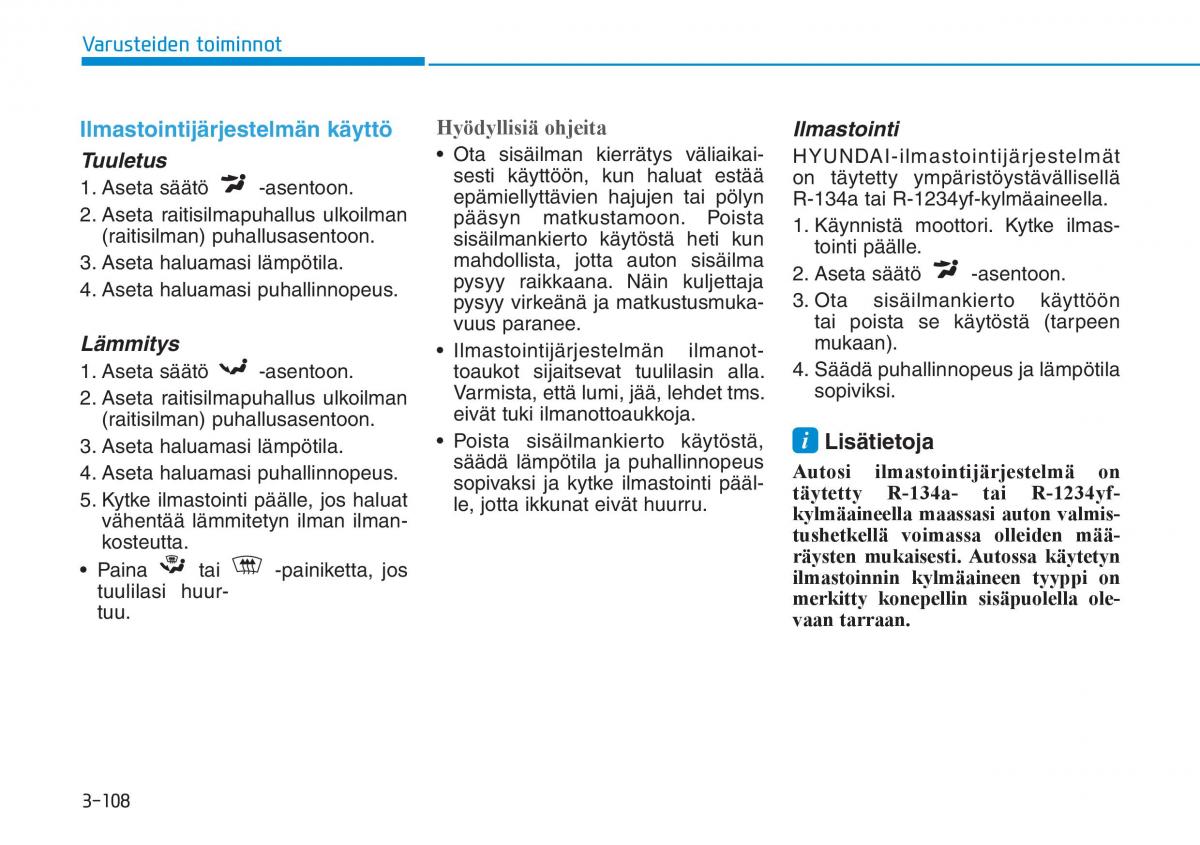 Varusteiden toiminnot

Ilmastointijärjestelmän käyttö

Tuuletus

1. Aseta säätö -asentoon.
2. Aseta raitisilmapuhallus ulkoilman (raitisilman) puhallusasentoon.
3. Aseta haluamasi lämpötila.
4. Aseta haluamasi puhallinnopeus.

Lämmitys

1. Aseta säätö -asentoon.
2. Aseta raitisilmapuhallus ulkoilman (raitisilman) puhallusasentoon.
3. Aseta haluamasi lämpötila.
4. Aseta haluamasi puhallinnopeus.
5. Kytke ilmastointi päälle, jos haluat vähentää lämmitetyn ilman ilmankosteutta.

• Paina tai -painiketta, jos tuulilasi huurtuu.

Hyödyllisiä ohjeita

• Ota sisäilman kierrätys väliaikaisesti käyttöön, kun haluat estää epämiellyttävien hajujen tai pölyn pääsyn matkustamoon. Poista sisäilmankierto käytöstä heti kun mahdollista, jotta auton sisäilma pysyy raikkaana. Näin kuljettaja pysyy virkeänä ja matkustusmukavuus paranee.
• Ilmastointijärjestelmän ilmanottoaukot sijaitsevat tuulilasin alla. Varmista, että lumi, jää, lehdet tms. eivät tuki ilmanottoaukkoja.
• Poista sisäilmankierto käytöstä, säädä lämpötila ja puhallinnopeus sopivaksi ja kytke ilmastointi päälle, jotta ikkunat eivät huurru.

Ilmastointi

HYUNDAI-ilmastointijärjestelmät on täytetty ympäristöystävällisellä R-134a tai R-1234yf-kylmäaineella.

1. Käynnistä moottori. Kytke ilmastointi päälle.
2. Aseta säätö -asentoon.
3. Ota sisäilmankierto käyttöön tai poista se käytöstä (tarpeen mukaan).
4. Säädä puhallinnopeus ja lämpötila sopiviksi.

i Lisätietoja

Autosi ilmastointijärjestelmä on täytetty R-134a- tai R-1234yf-kylmäaineella maassasi auton valmistushetkellä voimassa olleiden määräysten mukaisesti. Autossa käytetyn ilmastoinnin kylmäaineen tyyppi on merkitty konepellin sisäpuolella olevaan tarraan.

3-108